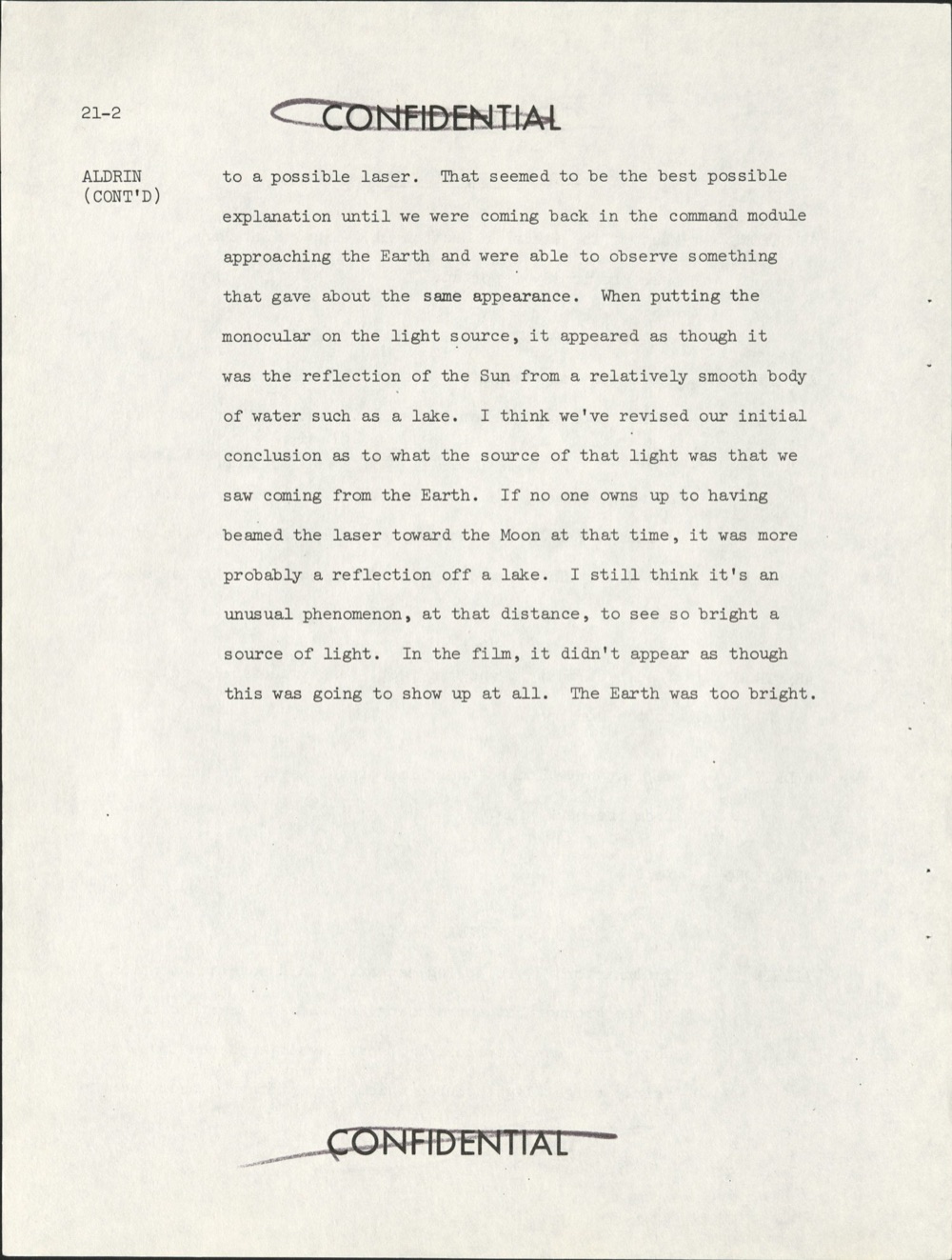 21-2

CONFIDENTIAL

ALDRIN (CONT'D)

to a possible laser. That seemed to be the best possible explanation until we were coming back in the command module approaching the Earth and were able to observe something that gave about the same appearance. When putting the monocular on the light source, it appeared as though it was the reflection of the Sun from a relatively smooth body of water such as a lake. I think we've revised our initial conclusion as to what the source of that light was that we saw coming from the Earth. If no one owns up to having beamed the laser toward the Moon at that time, it was more probably a reflection off a lake. I still think it's an unusual phenomenon, at that distance, to see so bright a source of light. In the film, it didn't appear as though this was going to show up at all. The Earth was too bright.

CONFIDENTIAL